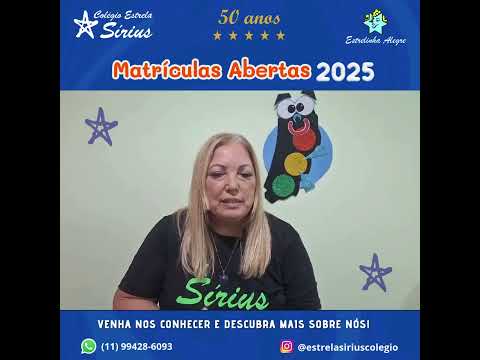 Colégio Estrela Sirius

50 anos

Estrelinha Alegre

Matrículas Abertas 2025

Sirius

VENHA NOS CONHECER E DESCUBRA MAIS SOBRE NÓS!

(11) 99428-6093

@estrelasiriuscolegio